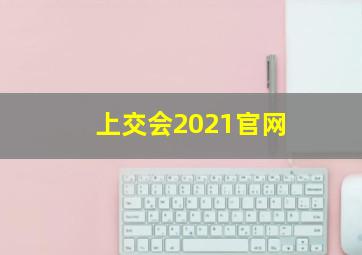 上交会2021官网